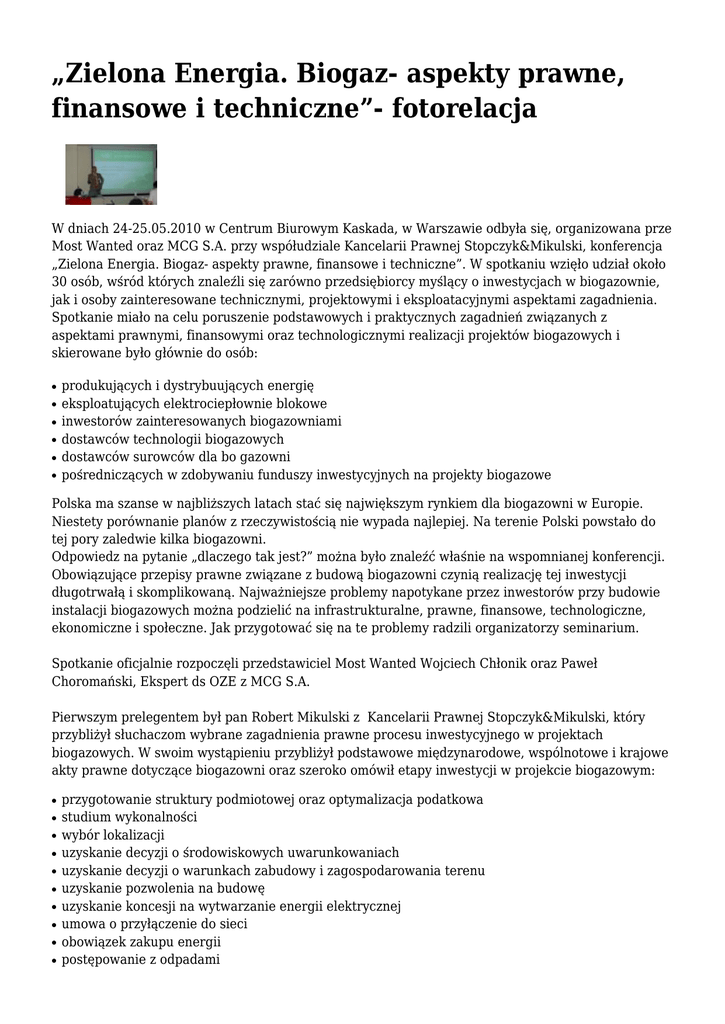 „Zielona Energia. Biogaz- aspekty prawne, finansowe i techniczne”- fotorelacja

W dniach 24-25.05.2010 w Centrum Biurowym Kaskada, w Warszawie odbyła się, organizowana prze Most Wanted oraz MCG S.A. przy współudziale Kancelarii Prawnej Stopczyk&Mikulski, konferencja „Zielona Energia. Biogaz- aspekty prawne, finansowe i techniczne”. W spotkaniu wzięło udział około 30 osób, wśród których znaleźli się zarówno przedsiębiorcy myślący o inwestycjach w biogazownie, jak i osoby zainteresowane technicznymi, projektowymi i eksploatacyjnymi aspektami zagadnienia. Spotkanie miało na celu poruszenie podstawowych i praktycznych zagadnień związanych z aspektami prawnymi, finansowymi oraz technologicznymi realizacji projektów biogazowych i skierowane było głównie do osób:

• produkujących i dystrybuujących energię
• eksploatujących elektrociepłownie blokowe
• inwestorów zainteresowanych biogazowniami
• dostawców technologii biogazowych
• dostawców surowców dla bo gazowni
• pośredniczących w zdobywaniu funduszy inwestycyjnych na projekty biogazowe

Polska ma szanse w najbliższych latach stać się największym rynkiem dla biogazowni w Europie. Niestety porównanie planów z rzeczywistością nie wypada najlepiej. Na terenie Polski powstało do tej pory zaledwie kilka biogazowni.
Odpowiedz na pytanie „dlaczego tak jest?” można było znaleźć właśnie na wspomnianej konferencji. Obowiązujące przepisy prawne związane z budową biogazowni czynią realizację tej inwestycji długotrwałą i skomplikowaną. Najważniejsze problemy napotykane przez inwestorów przy budowie instalacji biogazowych można podzielić na infrastrukturalne, prawne, finansowe, technologiczne, ekonomiczne i społeczne. Jak przygotować się na te problemy radzili organizatorzy seminarium.

Spotkanie oficjalnie rozpoczęli przedstawiciel Most Wanted Wojciech Chłonik oraz Paweł Choromański, Ekspert ds OZE z MCG S.A.

Pierwszym prelegentem był pan Robert Mikulski z Kancelarii Prawnej Stopczyk&Mikulski, który przybliżył słuchaczom wybrane zagadnienia prawne procesu inwestycyjnego w projektach biogazowych. W swoim wystąpieniu przybliżył podstawowe międzynarodowe, wspólnotowe i krajowe akty prawne dotyczące biogazowni oraz szeroko omówił etapy inwestycji w projekcie biogazowym:

• przygotowanie struktury podmiotowej oraz optymalizacja podatkowa
• studium wykonalności
• wybór lokalizacji
• uzyskanie decyzji o środowiskowych uwarunkowaniach
• uzyskanie decyzji o warunkach zabudowy i zagospodarowania terenu
• uzyskanie pozwolenia na budowę
• uzyskanie koncesji na wytwarzanie energii elektrycznej
• umowa o przyłączenie do sieci
• obowiązek zakupu energii
• postępowanie z odpadami